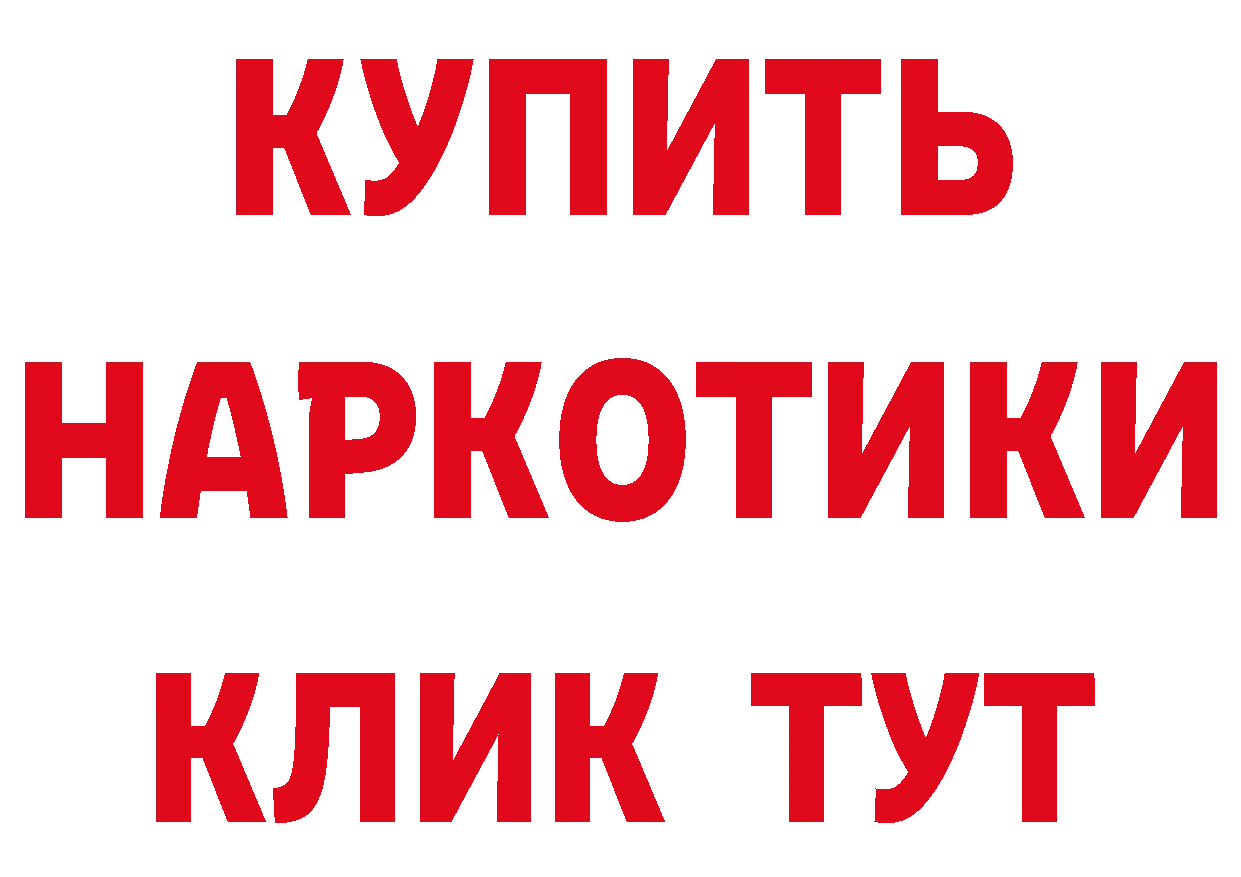 КУПИТЬ

НАРКОТИКИ

КЛИК ТУТ